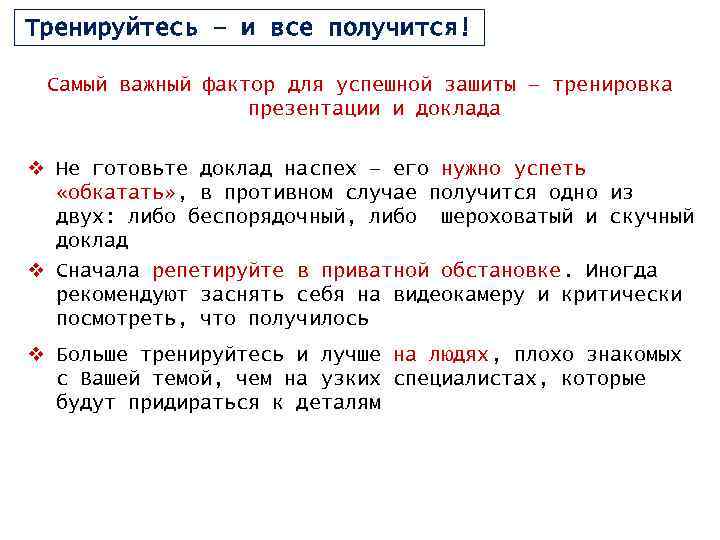 Тренируйтесь – и все получится!

Самый важный фактор для успешной зашиты – тренировка презентации и доклада

❖ Не готовьте доклад наспех – его нужно успеть «обкатать», в противном случае получится одно из двух: либо беспорядочный, либо шероховатый и скучный доклад

❖ Сначала репетируйте в приватной обстановке. Иногда рекомендуют заснять себя на видеокамеру и критически посмотреть, что получилось

❖ Больше тренируйтесь и лучше на людях, плохо знакомых с Вашей темой, чем на узких специалистах, которые будут придираться к деталям